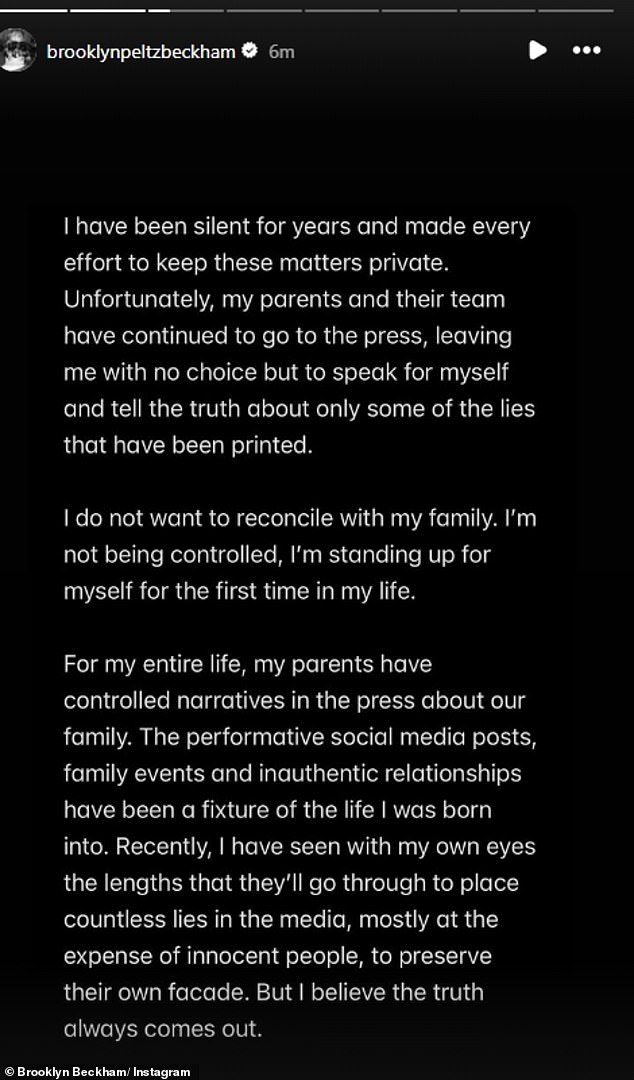 brooklynpeltzbeckham 6m

I have been silent for years and made every effort to keep these matters private. Unfortunately, my parents and their team have continued to go to the press, leaving me with no choice but to speak for myself and tell the truth about only some of the lies that have been printed.

I do not want to reconcile with my family. I'm not being controlled, I'm standing up for myself for the first time in my life.

For my entire life, my parents have controlled narratives in the press about our family. The performative social media posts, family events and inauthentic relationships have been a fixture of the life I was born into. Recently, I have seen with my own eyes the lengths that they'll go through to place countless lies in the media, mostly at the expense of innocent people, to preserve their own facade. But I believe the truth always comes out.

© Brooklyn Beckham/ Instagram